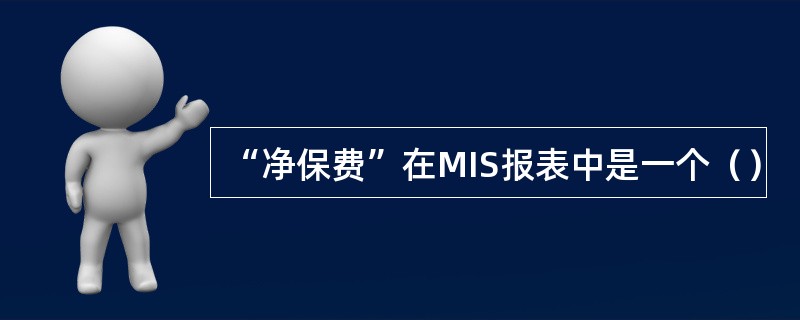 “净保费”在MIS报表中是一个（）